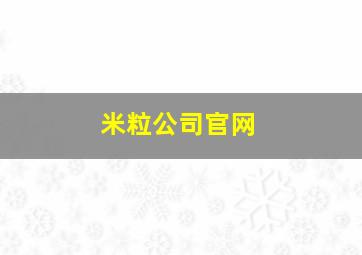 米粒公司官网